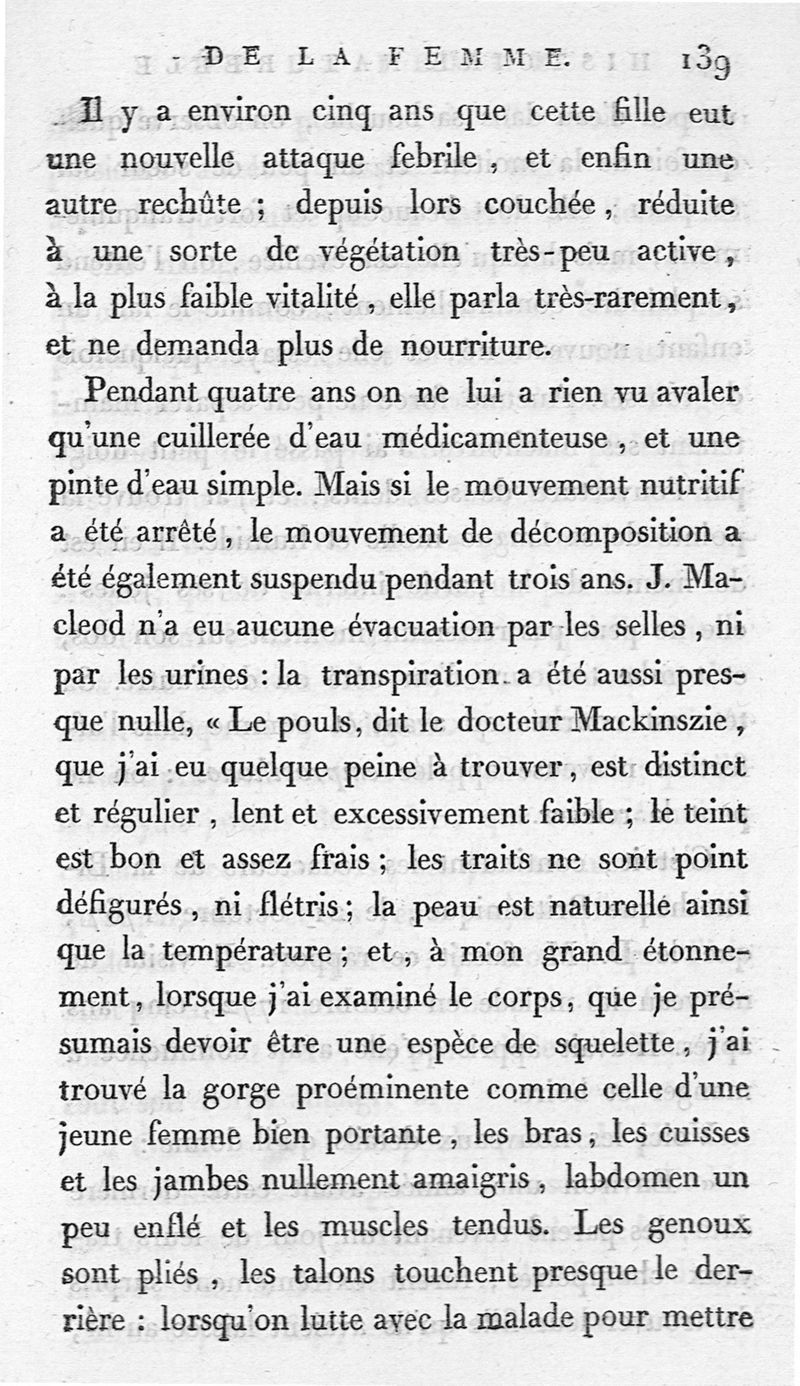 DE LA FEMME. 139

Il y a environ cinq ans que cette fille eut une nouvelle attaque febrile, et enfin une autre rechûte ; depuis lors couchée, réduite à une sorte de végétation très-peu active, à la plus faible vitalité, elle parla très-rarement, et ne demanda plus de nourriture.

Pendant quatre ans on ne lui a rien vu avaler qu'une cuillerée d'eau médicamenteuse, et une pinte d'eau simple. Mais si le mouvement nutritif a été arrêté, le mouvement de décomposition a été également suspendu pendant trois ans. J. Macleod n'a eu aucune évacuation par les selles, ni par les urines : la transpiration a été aussi presque nulle, « Le pouls, dit le docteur Mackinszie, que j'ai eu quelque peine à trouver, est distinct et régulier, lent et excessivement faible ; le teint est bon et assez frais ; les traits ne sont point défigurés, ni flétris ; la peau est naturelle ainsi que la température ; et, à mon grand étonnement, lorsque j'ai examiné le corps, que je présumais devoir être une espèce de squelette, j'ai trouvé la gorge proéminente comme celle d'une jeune femme bien portante, les bras, les cuisses et les jambes nullement amaigris, labdomen un peu enflé et les muscles tendus. Les genoux sont pliés, les talons touchent presque le derrière : lorsqu'on lutte avec la malade pour mettre